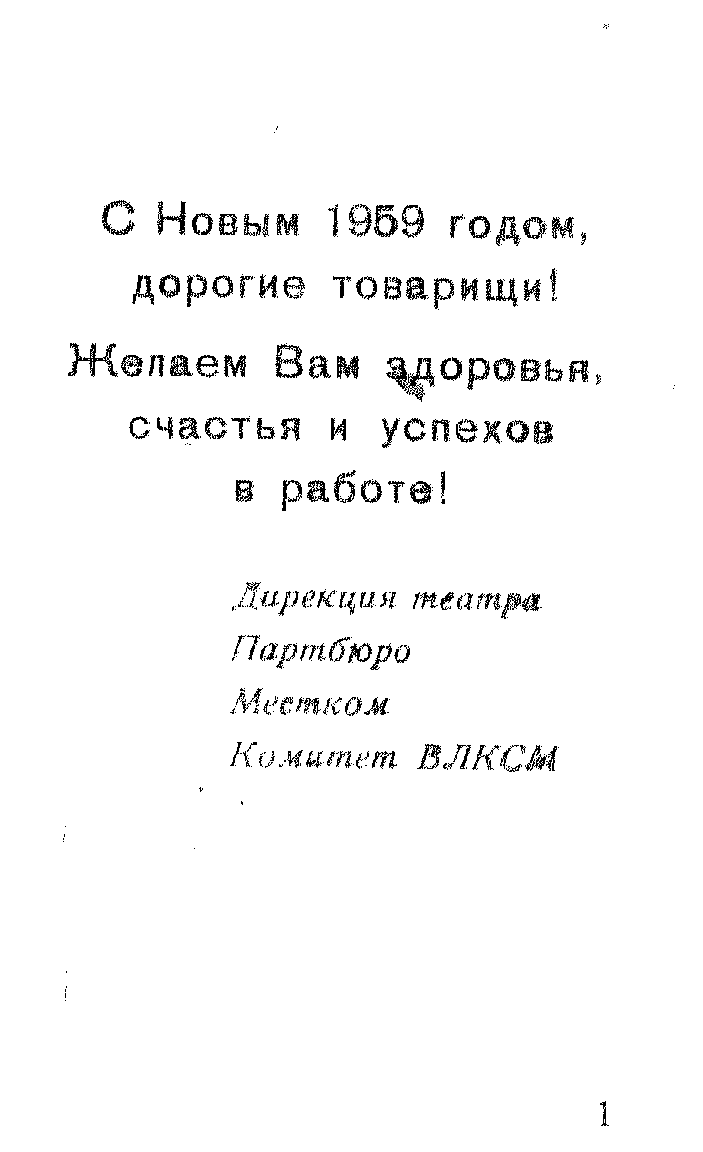 С Новым 1959 годом,
дорогие товарищи!

Желаем Вам здоровья,
счастья и успехов
в работе!

Дирекция театра
Партбюро
Местком
Комитет ВЛКСМ

1